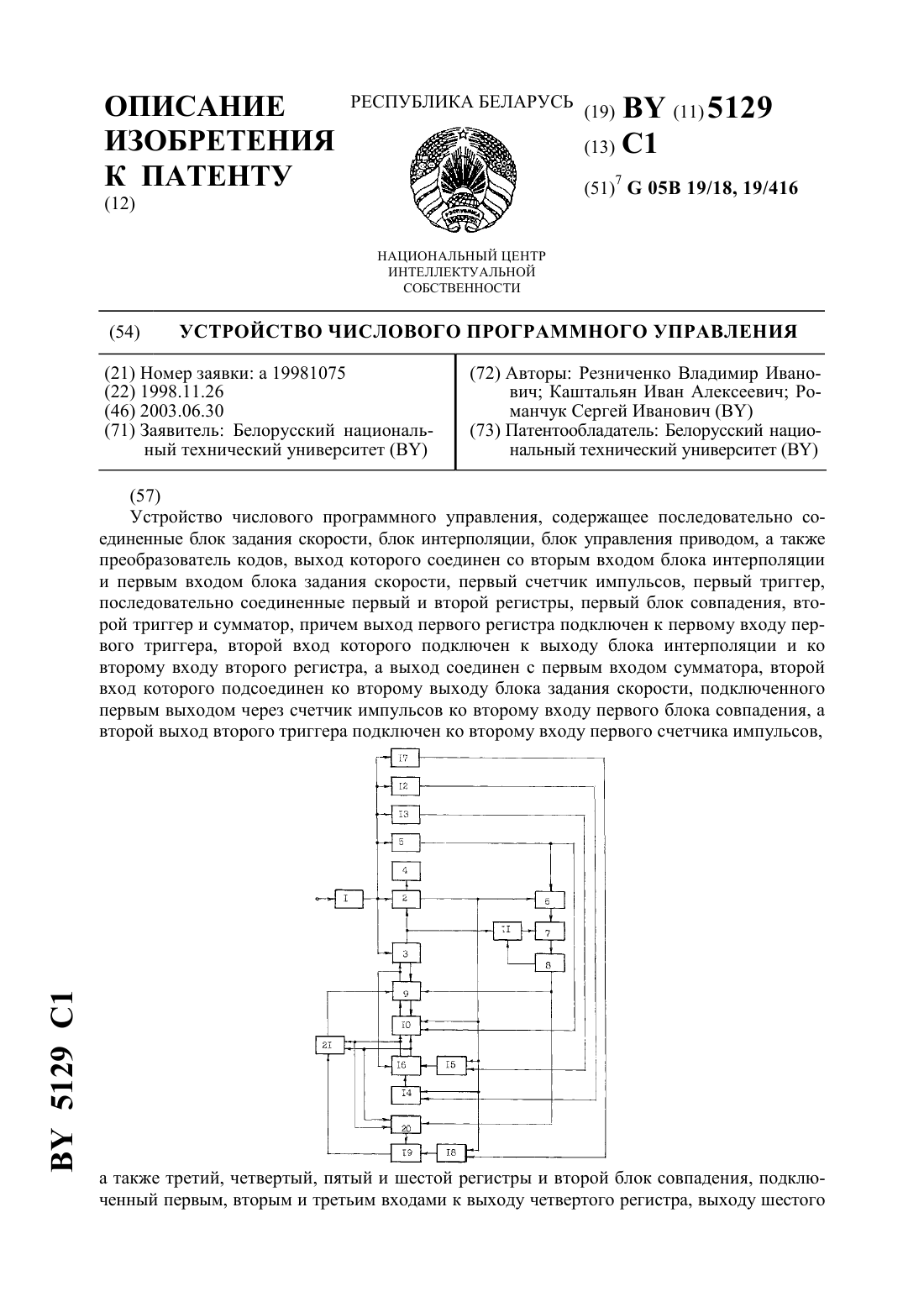 ОПИСАНИЕ ИЗОБРЕТЕНИЯ К ПАТЕНТУ
(12)

РЕСПУБЛИКА БЕЛАРУСЬ

НАЦИОНАЛЬНЫЙ ЦЕНТР ИНТЕЛЛЕКТУАЛЬНОЙ СОБСТВЕННОСТИ

(19) BY (11) 5129
(13) C1
(51)$^7$ G 05B 19/18, 19/416

(54) УСТРОЙСТВО ЧИСЛОВОГО ПРОГРАММНОГО УПРАВЛЕНИЯ

(21) Номер заявки: a 19981075
(22) 1998.11.26
(46) 2003.06.30
(71) Заявитель: Белорусский национальный технический университет (BY)

(72) Авторы: Резниченко Владимир Иванович; Каштальян Иван Алексеевич; Романчук Сергей Иванович (BY)
(73) Патентообладатель: Белорусский национальный технический университет (BY)

(57)
Устройство числового программного управления, содержащее последовательно соединенные блок задания скорости, блок интерполяции, блок управления приводом, а также преобразователь кодов, выход которого соединен со вторым входом блока интерполяции и первым входом блока задания скорости, первый счетчик импульсов, первый триггер, последовательно соединенные первый и второй регистры, первый блок совпадения, второй триггер и сумматор, причем выход первого регистра подключен к первому входу первого триггера, второй вход которого подключен к выходу блока интерполяции и ко второму входу второго регистра, а выход соединен с первым входом сумматора, второй вход которого подсоединен ко второму выходу блока задания скорости, подключенного первым выходом через счетчик импульсов ко второму входу первого блока совпадения, а второй выход второго триггера подключен ко второму входу первого счетчика импульсов,

I7
I2
I3
5
4
I
2
6
II
7
3
8
9
I0
2I
I6
I5
I4
20
I9
I8

а также третий, четвертый, пятый и шестой регистры и второй блок совпадения, подключенный первым, вторым и третьим входами к выходу четвертого регистра, выходу шестого

BY 5129 C1